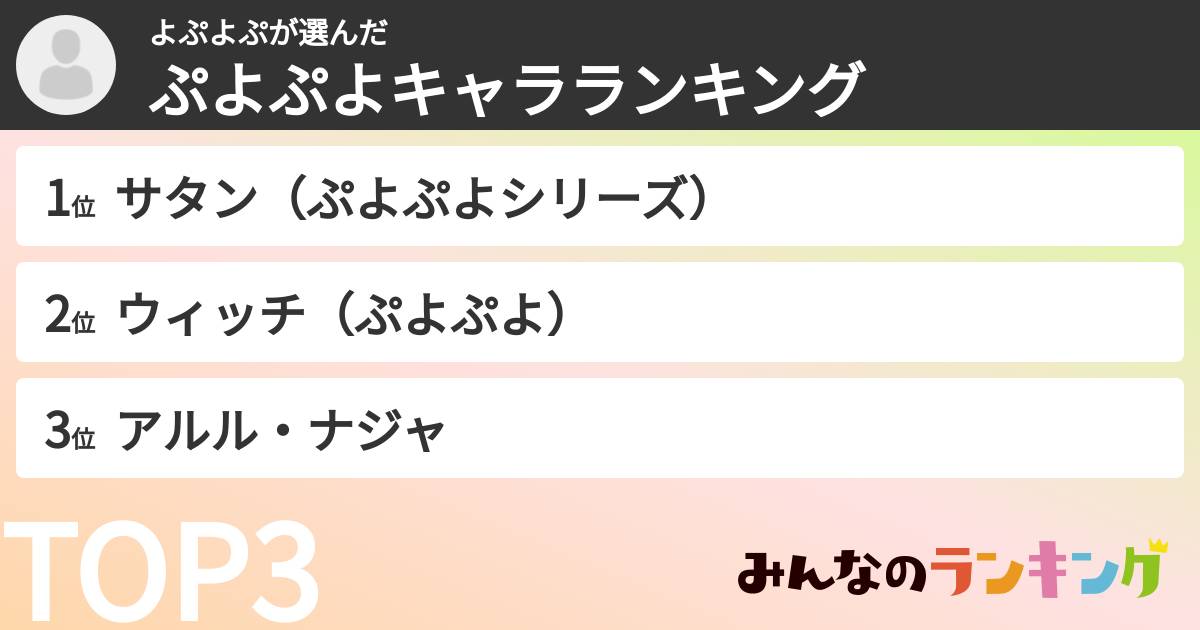 よぷよぷが選んだ
ぷよぷよキャラランキング

1位 サタン（ぷよぷよシリーズ）

2位 ウィッチ（ぷよぷよ）

3位 アルル・ナジャ

TOP3

みんなのランキング